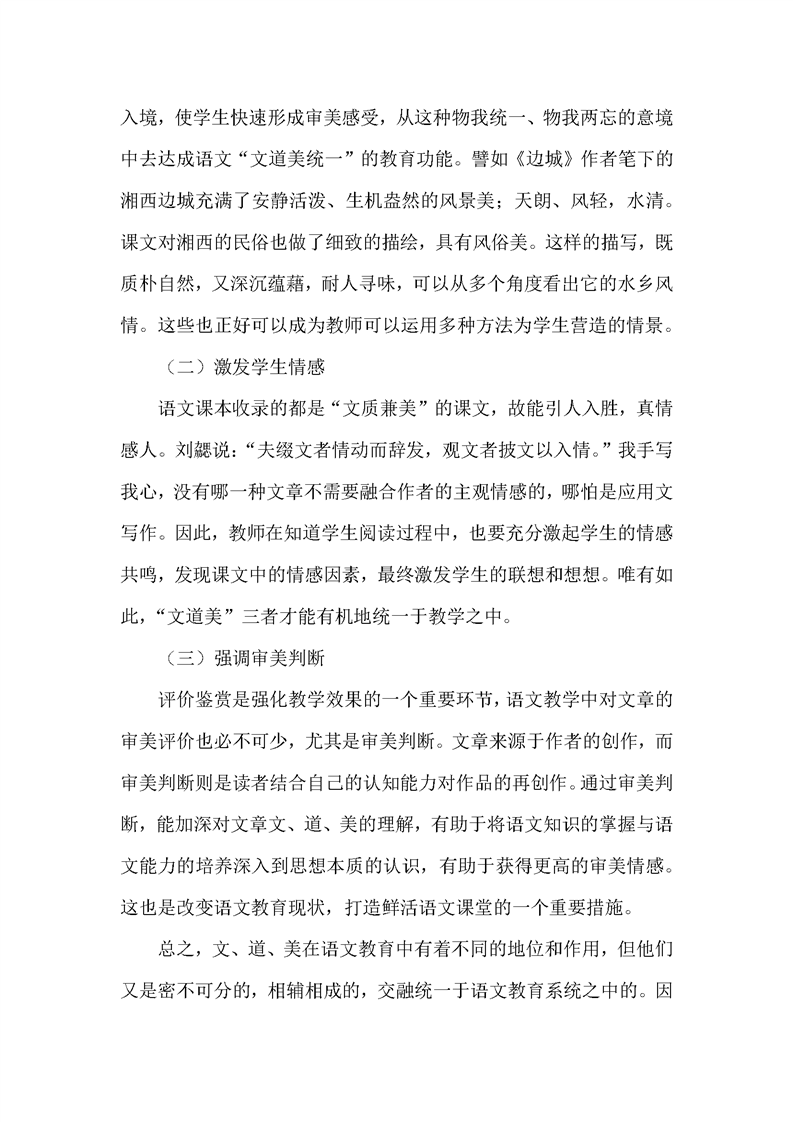 入境，使学生快速形成审美感受，从这种物我统一、物我两忘的意境中去达成语文“文道美统一”的教育功能。譬如《边城》作者笔下的湘西边城充满了安静活泼、生机盎然的风景美；天朗、风轻，水清。课文对湘西的民俗也做了细致的描绘，具有风俗美。这样的描写，既质朴自然，又深沉蕴藉，耐人寻味，可以从多个角度看出它的水乡风情。这些也正好可以成为教师可以运用多种方法为学生营造的情景。

（二）激发学生情感

语文课本收录的都是“文质兼美”的课文，故能引人入胜，真情感人。刘勰说：“夫缀文者情动而辞发，观文者披文以入情。”我手写我心，没有哪一种文章不需要融合作者的主观情感的，哪怕是应用文写作。因此，教师在知道学生阅读过程中，也要充分激起学生的情感共鸣，发现课文中的情感因素，最终激发学生的联想和想想。唯有如此，“文道美”三者才能有机地统一于教学之中。

（三）强调审美判断

评价鉴赏是强化教学效果的一个重要环节，语文教学中对文章的审美评价也必不可少，尤其是审美判断。文章来源于作者的创作，而审美判断则是读者结合自己的认知能力对作品的再创作。通过审美判断，能加深对文章文、道、美的理解，有助于将语文知识的掌握与语文能力的培养深入到思想本质的认识，有助于获得更高的审美情感。这也是改变语文教育现状，打造鲜活语文课堂的一个重要措施。

总之，文、道、美在语文教育中有着不同的地位和作用，但他们又是密不可分的，相辅相成的，交融统一于语文教育系统之中的。因